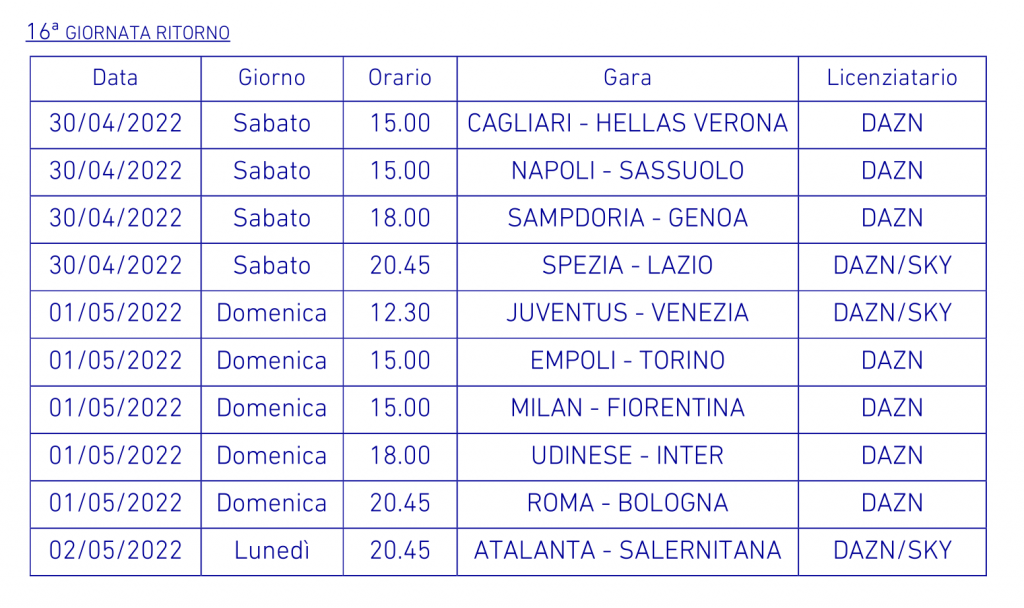 16ª GIORNATA RITORNO

| Data | Giorno | Orario | Gara | Licenziatario |
|---|---|---|---|---|
| 30/04/2022 | Sabato | 15.00 | CAGLIARI - HELLAS VERONA | DAZN |
| 30/04/2022 | Sabato | 15.00 | NAPOLI - SASSUOLO | DAZN |
| 30/04/2022 | Sabato | 18.00 | SAMPDORIA - GENOA | DAZN |
| 30/04/2022 | Sabato | 20.45 | SPEZIA - LAZIO | DAZN/SKY |
| 01/05/2022 | Domenica | 12.30 | JUVENTUS - VENEZIA | DAZN/SKY |
| 01/05/2022 | Domenica | 15.00 | EMPOLI - TORINO | DAZN |
| 01/05/2022 | Domenica | 15.00 | MILAN - FIORENTINA | DAZN |
| 01/05/2022 | Domenica | 18.00 | UDINESE - INTER | DAZN |
| 01/05/2022 | Domenica | 20.45 | ROMA - BOLOGNA | DAZN |
| 02/05/2022 | Lunedì | 20.45 | ATALANTA - SALERNITANA | DAZN/SKY |